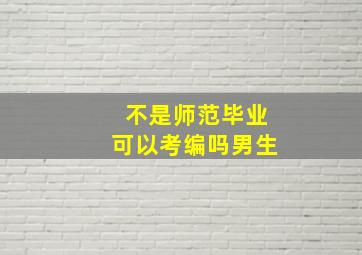 不是师范毕业
可以考编吗男生